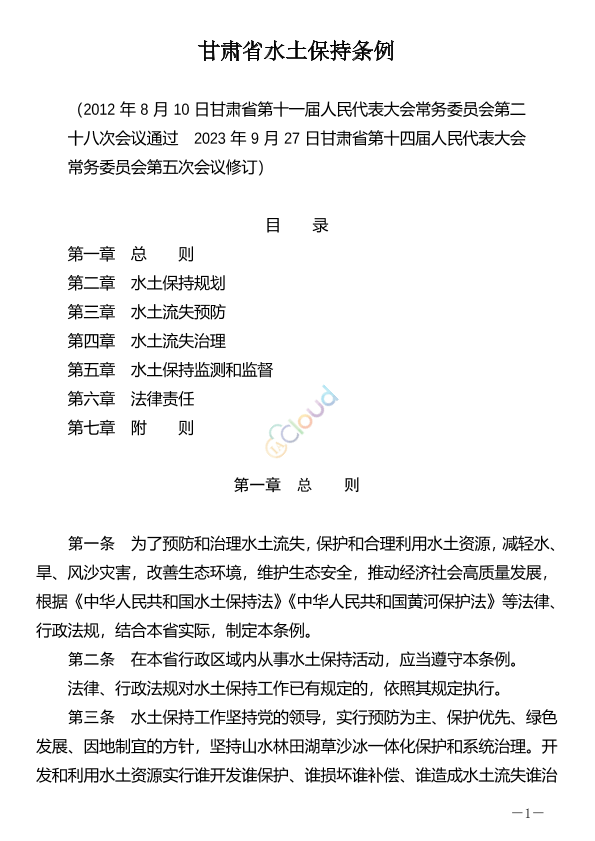 甘肃省水土保持条例

（2012 年 8 月 10 日甘肃省第十一届人民代表大会常务委员会第二十八次会议通过　2023 年 9 月 27 日甘肃省第十四届人民代表大会常务委员会第五次会议修订）

目　　录

第一章　总　　则
第二章　水土保持规划
第三章　水土流失预防
第四章　水土流失治理
第五章　水土保持监测和监督
第六章　法律责任
第七章　附　　则

Cloud

第一章　总　　则

第一条　为了预防和治理水土流失，保护和合理利用水土资源，减轻水、旱、风沙灾害，改善生态环境，维护生态安全，推动经济社会高质量发展，根据《中华人民共和国水土保持法》《中华人民共和国黄河保护法》等法律、行政法规，结合本省实际，制定本条例。

第二条　在本省行政区域内从事水土保持活动，应当遵守本条例。

法律、行政法规对水土保持工作已有规定的，依照其规定执行。

第三条　水土保持工作坚持党的领导，实行预防为主、保护优先、绿色发展、因地制宜的方针，坚持山水林田湖草沙冰一体化保护和系统治理。开发和利用水土资源实行谁开发谁保护、谁损坏谁补偿、谁造成水土流失谁治

—1—